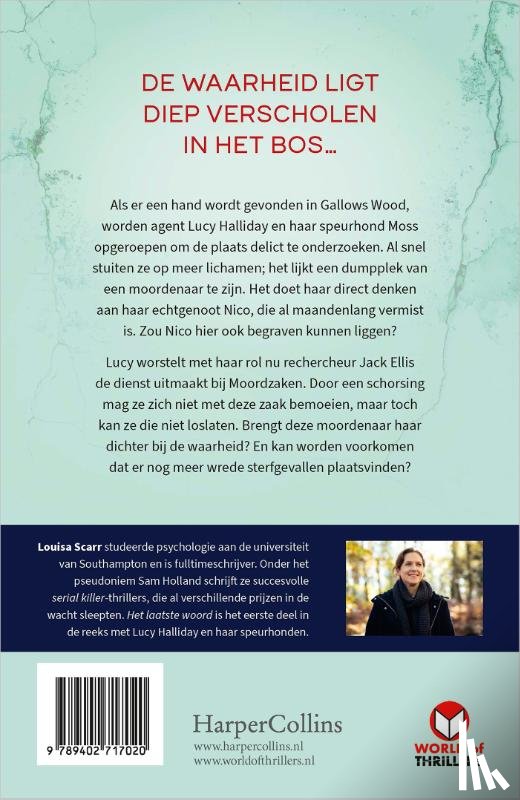 DE WAARHEID LIGT DIEP VERSCHOLEN IN HET BOS...

Als er een hand wordt gevonden in Gallows Wood, worden agent Lucy Halliday en haar speurhond Moss opgeroepen om de plaats delict te onderzoeken. Al snel stuiten ze op meer lichamen; het lijkt een dumpplek van een moordenaar te zijn. Het doet haar direct denken aan haar echtgenoot Nico, die al maandenlang vermist is. Zou Nico hier ook begraven kunnen liggen?

Lucy worstelt met haar rol nu rechercheur Jack Ellis de dienst uitmaakt bij Moordzaken. Door een schorsing mag ze zich niet met deze zaak bemoeien, maar toch kan ze die niet loslaten. Brengt deze moordenaar haar dichter bij de waarheid? En kan worden voorkomen dat er nog meer wrede sterfgevallen plaatsvinden?

Louisa Scarr studeerde psychologie aan de universiteit van Southampton en is fulltimeschrijver. Onder het pseudoniem Sam Holland schrijft ze succesvolle serial killer-thrillers, die al verschillende prijzen in de wacht sleepten. Het laatste woord is het eerste deel in de reeks met Lucy Halliday en haar speurhonden.

9 789402 717020

HarperCollins
www.harpercollins.nl
www.worldofthrillers.nl

WORLD of THRILLERS